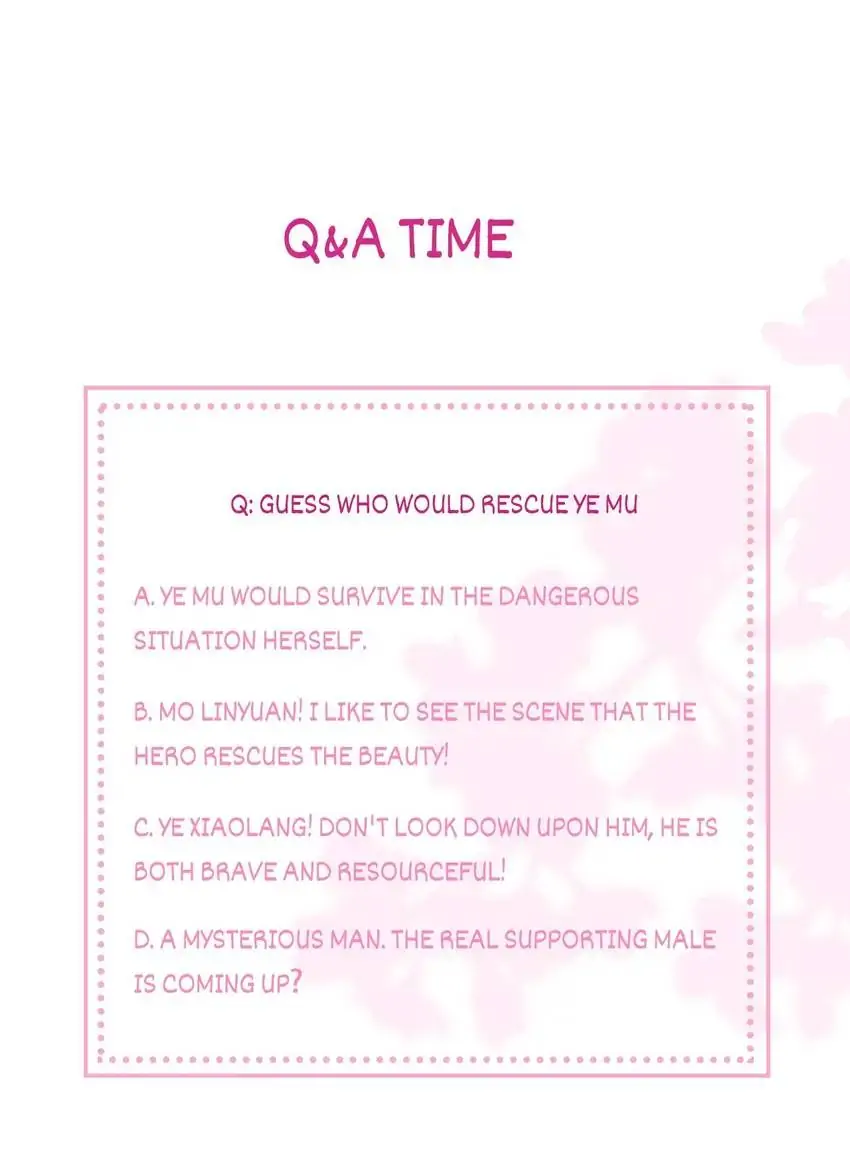 Q&A TIME

Q: GUESS WHO WOULD RESCUE YE MU

A. YE MU WOULD SURVIVE IN THE DANGEROUS SITUATION HERSELF.

B. MO LINYUAN! I LIKE TO SEE THE SCENE THAT THE HERO RESCUES THE BEAUTY!

C. YE XIAOLANG! DON'T LOOK DOWN UPON HIM, HE IS BOTH BRAVE AND RESOURCEFUL!

D. A MYSTERIOUS MAN. THE REAL SUPPORTING MALE IS COMING UP?